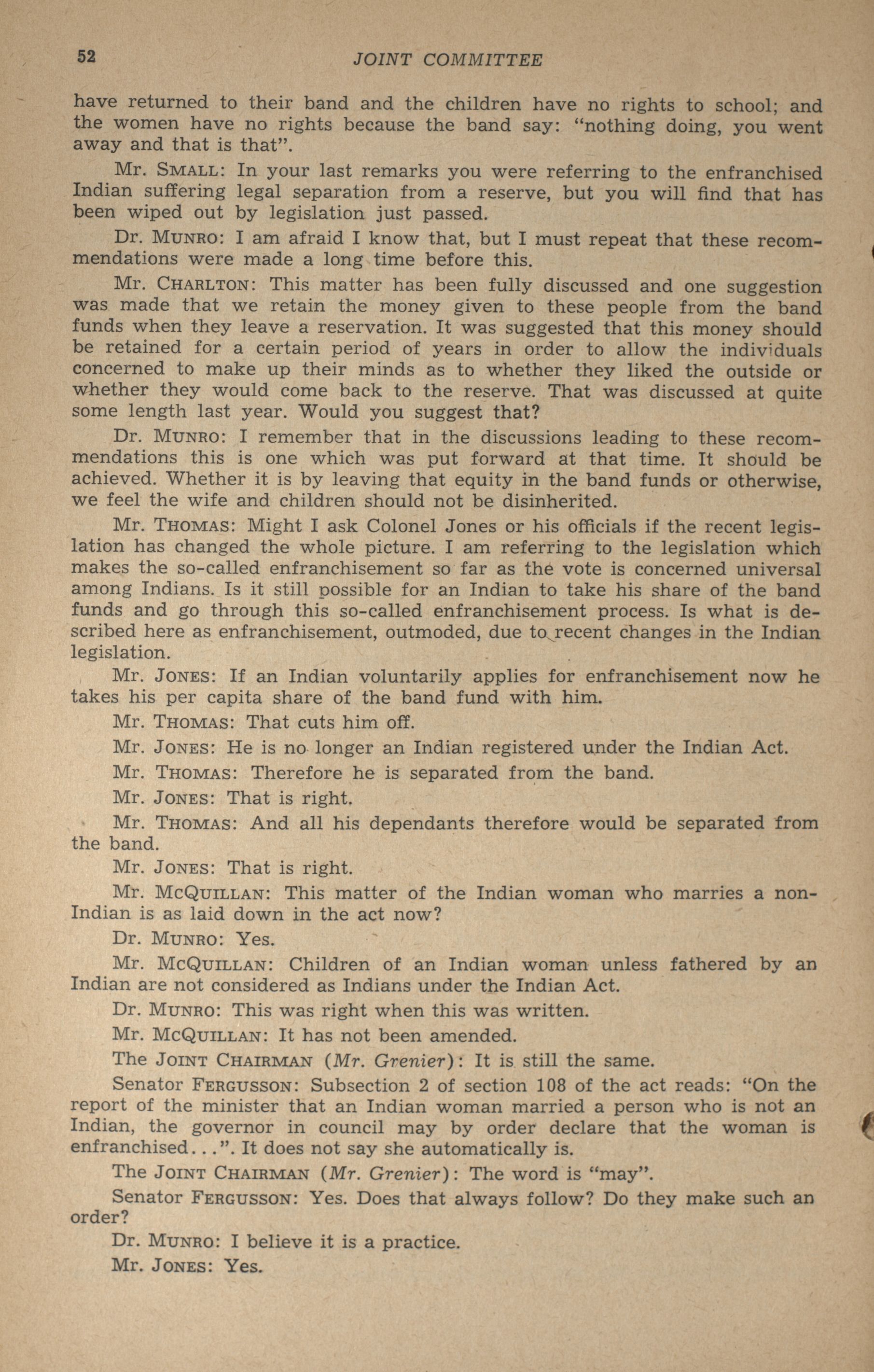 52 JOINT COMMITTEE

have returned to their band and the children have no rights to school; and the women have no rights because the band say: "nothing doing, you went away and that is that".

Mr. SMALL: In your last remarks you were referring to the enfranchised Indian suffering legal separation from a reserve, but you will find that has been wiped out by legislation just passed.

Dr. MUNRO: I am afraid I know that, but I must repeat that these recommendations were made a long time before this.

Mr. CHARLTON: This matter has been fully discussed and one suggestion was made that we retain the money given to these people from the band funds when they leave a reservation. It was suggested that this money should be retained for a certain period of years in order to allow the individuals concerned to make up their minds as to whether they liked the outside or whether they would come back to the reserve. That was discussed at quite some length last year. Would you suggest that?

Dr. MUNRO: I remember that in the discussions leading to these recommendations this is one which was put forward at that time. It should be achieved. Whether it is by leaving that equity in the band funds or otherwise, we feel the wife and children should not be disinherited.

Mr. THOMAS: Might I ask Colonel Jones or his officials if the recent legislation has changed the whole picture. I am referring to the legislation which makes the so-called enfranchisement so far as the vote is concerned universal among Indians. Is it still possible for an Indian to take his share of the band funds and go through this so-called enfranchisement process. Is what is described here as enfranchisement, outmoded, due to recent changes in the Indian legislation.

Mr. JONES: If an Indian voluntarily applies for enfranchisement now he takes his per capita share of the band fund with him.

Mr. THOMAS: That cuts him off.

Mr. JONES: He is no longer an Indian registered under the Indian Act.

Mr. THOMAS: Therefore he is separated from the band.

Mr. JONES: That is right.

Mr. THOMAS: And all his dependants therefore would be separated from the band.

Mr. JONES: That is right.

Mr. MCQUILLAN: This matter of the Indian woman who marries a non-Indian is as laid down in the act now?

Dr. MUNRO: Yes.

Mr. MCQUILLAN: Children of an Indian woman unless fathered by an Indian are not considered as Indians under the Indian Act.

Dr. MUNRO: This was right when this was written.

Mr. MCQUILLAN: It has not been amended.

The JOINT CHAIRMAN (Mr. Grenier): It is still the same.

Senator FERGUSSON: Subsection 2 of section 108 of the act reads: "On the report of the minister that an Indian woman married a person who is not an Indian, the governor in council may by order declare that the woman is enfranchised...". It does not say she automatically is.

The JOINT CHAIRMAN (Mr. Grenier): The word is "may".

Senator FERGUSSON: Yes. Does that always follow? Do they make such an order?

Dr. MUNRO: I believe it is a practice.

Mr. JONES: Yes.